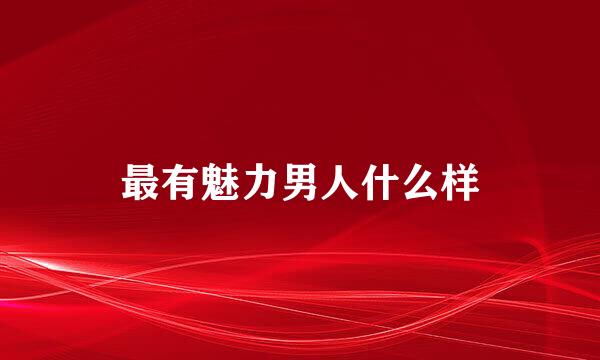 最有魅力男人什么样